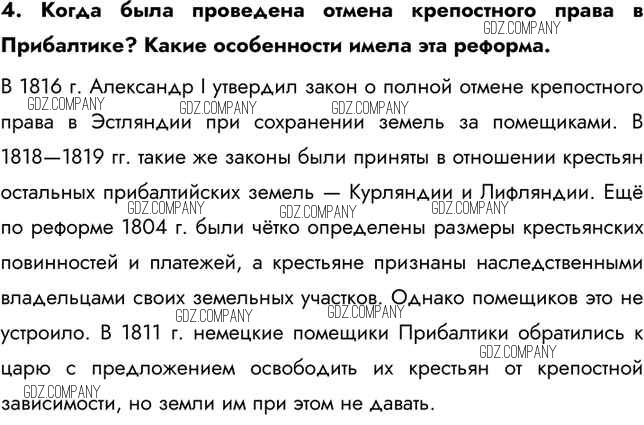 4. Когда была проведена отмена крепостного права в Прибалтике? Какие особенности имела эта реформа.

GDZ.COMPANY

В 1816 г. Александр I утвердил закон о полной отмене крепостного права в Эстляндии при сохранении земель за помещиками. В 1818—1819 гг. такие же законы были приняты в отношении крестьян остальных прибалтийских земель — Курляндии и Лифляндии. Ещё по реформе 1804 г. были чётко определены размеры крестьянских повинностей и платежей, а крестьяне признаны наследственными владельцами своих земельных участков. Однако помещиков это не устроило. В 1811 г. немецкие помещики Прибалтики обратились к царю с предложением освободить их крестьян от крепостной зависимости, но земли им при этом не давать.

GDZ.COMPANY GDZ.COMPANY GDZ.COMPANY GDZ.COMPANY GDZ.COMPANY GDZ.COMPANY GDZ.COMPANY GDZ.COMPANY GDZ.COMPANY GDZ.COMPANY